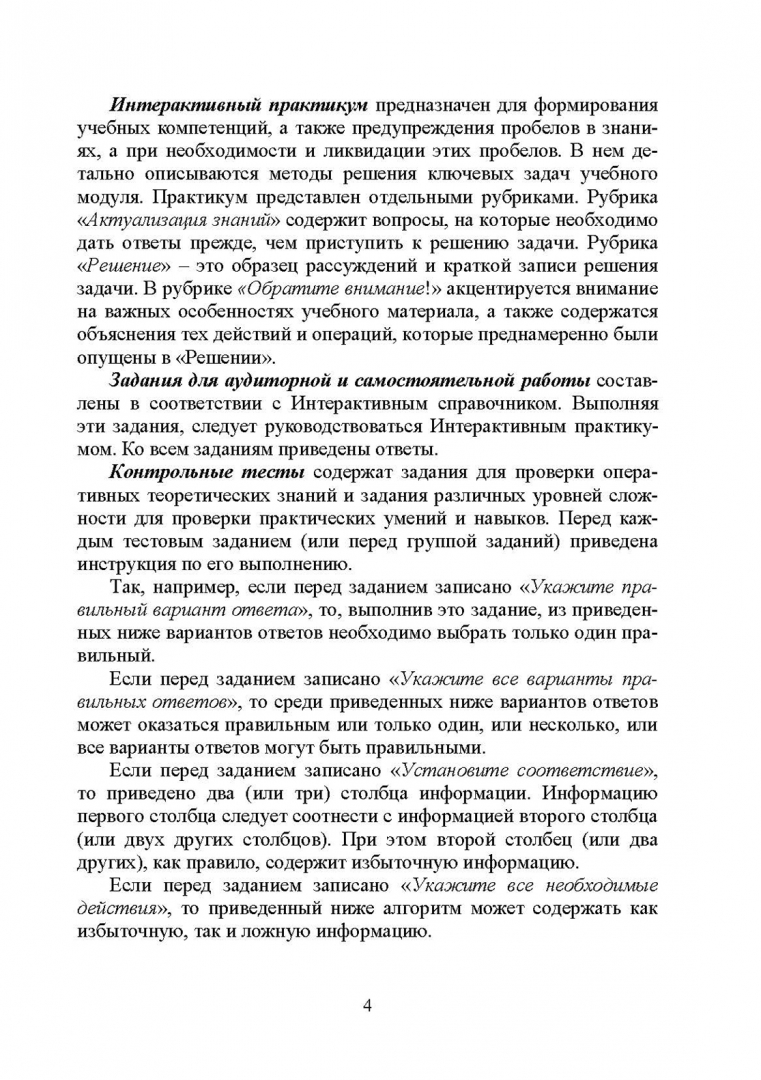 Интерактивный практикум предназначен для формирования учебных компетенций, а также предупреждения пробелов в знаниях, а при необходимости и ликвидации этих пробелов. В нем детально описываются методы решения ключевых задач учебного модуля. Практикум представлен отдельными рубриками. Рубрика «Актуализация знаний» содержит вопросы, на которые необходимо дать ответы прежде, чем приступить к решению задачи. Рубрика «Решение» – это образец рассуждений и краткой записи решения задачи. В рубрике «Обратите внимание!» акцентируется внимание на важных особенностях учебного материала, а также содержатся объяснения тех действий и операций, которые преднамеренно были опущены в «Решении».

Задания для аудиторной и самостоятельной работы составлены в соответствии с Интерактивным справочником. Выполняя эти задания, следует руководствоваться Интерактивным практикумом. Ко всем заданиям приведены ответы.

Контрольные тесты содержат задания для проверки оперативных теоретических знаний и задания различных уровней сложности для проверки практических умений и навыков. Перед каждым тестовым заданием (или перед группой заданий) приведена инструкция по его выполнению.

Так, например, если перед заданием записано «Укажите правильный вариант ответа», то, выполнив это задание, из приведенных ниже вариантов ответов необходимо выбрать только один правильный.

Если перед заданием записано «Укажите все варианты правильных ответов», то среди приведенных ниже вариантов ответов может оказаться правильным или только один, или несколько, или все варианты ответов могут быть правильными.

Если перед заданием записано «Установите соответствие», то приведено два (или три) столбца информации. Информацию первого столбца следует соотнести с информацией второго столбца (или двух других столбцов). При этом второй столбец (или два других), как правило, содержит избыточную информацию.

Если перед заданием записано «Укажите все необходимые действия», то приведенный ниже алгоритм может содержать как избыточную, так и ложную информацию.

4